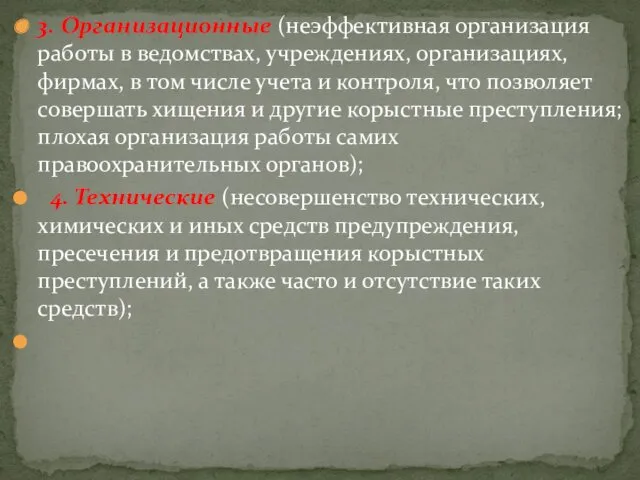 3. Организационные (неэффективная организация работы в ведомствах, учреждениях, организациях, фирмах, в том числе учета и контроля, что позволяет совершать хищения и другие корыстные преступления; плохая организация работы самих правоохранительных органов);

4. Технические (несовершенство технических, химических и иных средств предупреждения, пресечения и предотвращения корыстных преступлений, а также часто и отсутствие таких средств);